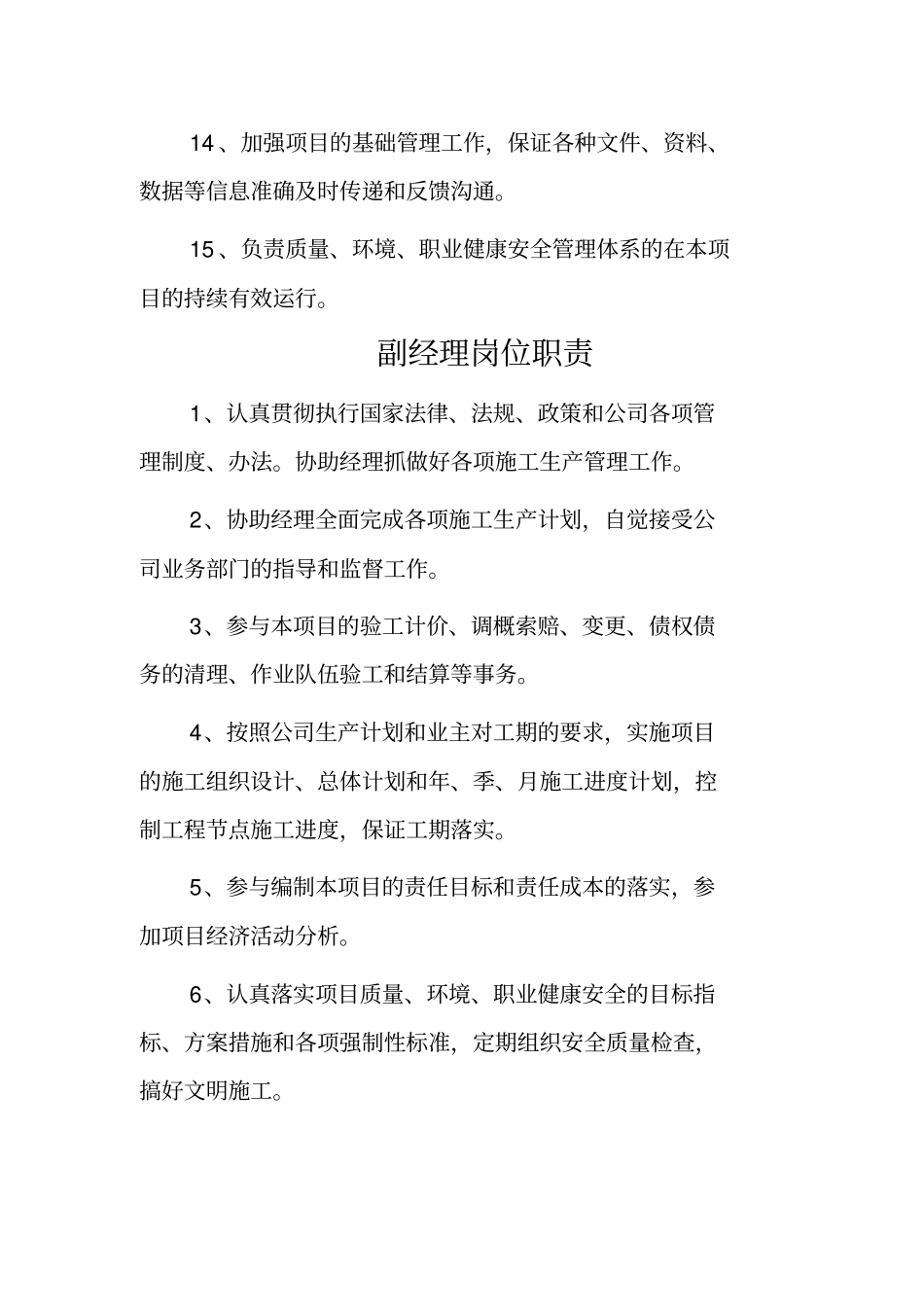 14、加强项目的基础管理工作，保证各种文件、资料、数据等信息准确及时传递和反馈沟通。

15、负责质量、环境、职业健康安全管理体系的在本项目的持续有效运行。

副经理岗位职责

1、认真贯彻执行国家法律、法规、政策和公司各项管理制度、办法。协助经理抓做好各项施工生产管理工作。

2、协助经理全面完成各项施工生产计划，自觉接受公司业务部门的指导和监督工作。

3、参与本项目的验工计价、调概索赔、变更、债权债务的清理、作业队伍验工和结算等事务。

4、按照公司生产计划和业主对工期的要求，实施项目的施工组织设计、总体计划和年、季、月施工进度计划，控制工程节点施工进度，保证工期落实。

5、参与编制本项目的责任目标和责任成本的落实，参加项目经济活动分析。

6、认真落实项目质量、环境、职业健康安全的目标指标、方案措施和各项强制性标准，定期组织安全质量检查，搞好文明施工。